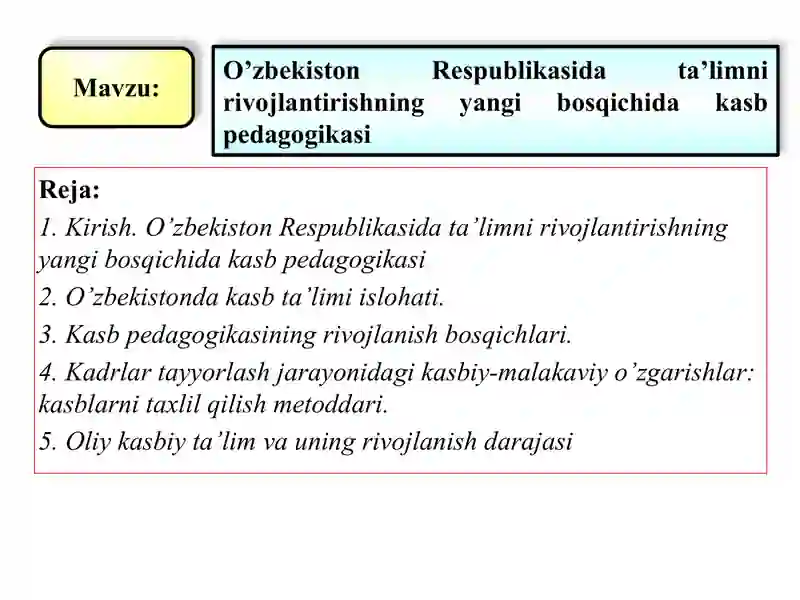 Mavzu:

O’zbekiston Respublikasida ta’limni rivojlantirishning yangi bosqichida kasb pedagogikasi

Reja:
1. Kirish. O’zbekiston Respublikasida ta’limni rivojlantirishning yangi bosqichida kasb pedagogikasi
2. O’zbekistonda kasb ta’limi islohati.
3. Kasb pedagogikasining rivojlanish bosqichlari.
4. Kadrlar tayyorlash jarayonidagi kasbiy-malakaviy o’zgarishlar: kasblarni taxlil qilish metoddari.
5. Oliy kasbiy ta’lim va uning rivojlanish darajasi